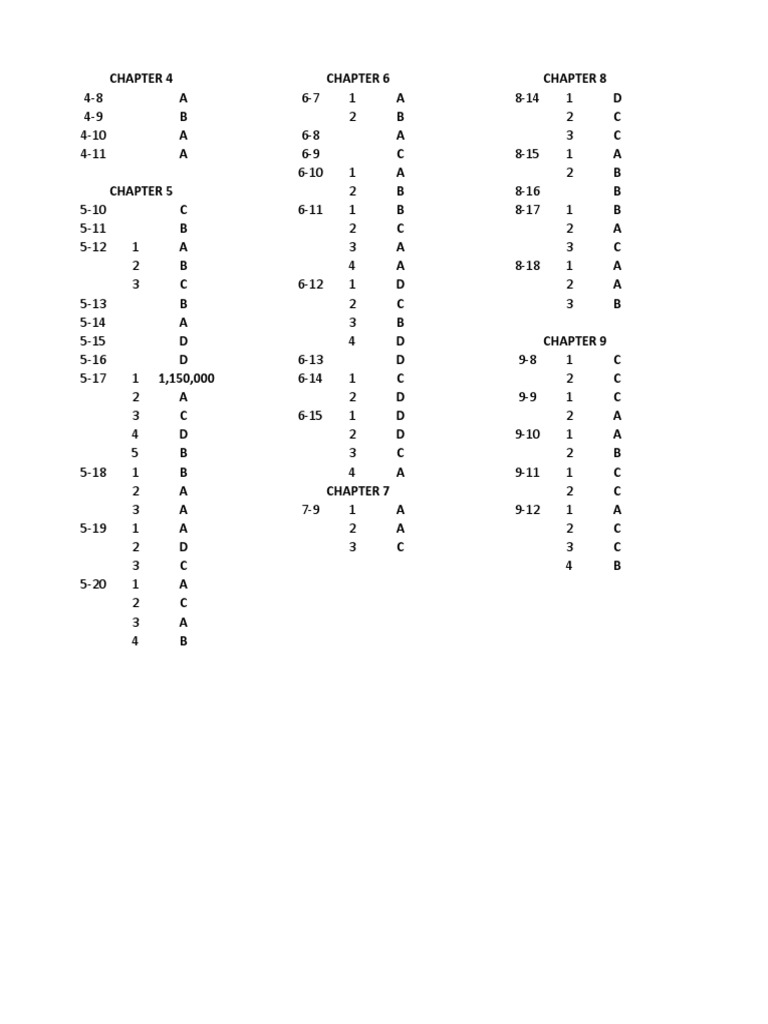 CHAPTER 4

| | | |
|---|---|---|
| 4-8 | | A |
| 4-9 | | B |
| 4-10 | | A |
| 4-11 | | A |

CHAPTER 5

| | | |
|---|---|---|
| 5-10 | | C |
| 5-11 | | B |
| 5-12 | 1 | A |
| | 2 | B |
| | 3 | C |
| 5-13 | | B |
| 5-14 | | A |
| 5-15 | | D |
| 5-16 | | D |
| 5-17 | 1 | 1,150,000 |
| | 2 | A |
| | 3 | C |
| | 4 | D |
| | 5 | B |
| 5-18 | 1 | B |
| | 2 | A |
| | 3 | A |
| 5-19 | 1 | A |
| | 2 | D |
| | 3 | C |
| 5-20 | 1 | A |
| | 2 | C |
| | 3 | A |
| | 4 | B |

CHAPTER 6

| | | |
|---|---|---|
| 6-7 | 1 | A |
| | 2 | B |
| 6-8 | | A |
| 6-9 | | C |
| 6-10 | 1 | A |
| | 2 | B |
| 6-11 | 1 | B |
| | 2 | C |
| | 3 | A |
| | 4 | A |
| 6-12 | 1 | D |
| | 2 | C |
| | 3 | B |
| | 4 | D |
| 6-13 | | D |
| 6-14 | 1 | C |
| | 2 | D |
| 6-15 | 1 | D |
| | 2 | D |
| | 3 | C |
| | 4 | A |

CHAPTER 7

| | | |
|---|---|---|
| 7-9 | 1 | A |
| | 2 | A |
| | 3 | C |

CHAPTER 8

| | | |
|---|---|---|
| 8-14 | 1 | D |
| | 2 | C |
| | 3 | C |
| 8-15 | 1 | A |
| | 2 | B |
| 8-16 | | B |
| 8-17 | 1 | B |
| | 2 | A |
| | 3 | C |
| 8-18 | 1 | A |
| | 2 | A |
| | 3 | B |

CHAPTER 9

| | | |
|---|---|---|
| 9-8 | 1 | C |
| | 2 | C |
| 9-9 | 1 | C |
| | 2 | A |
| 9-10 | 1 | A |
| | 2 | B |
| 9-11 | 1 | C |
| | 2 | C |
| 9-12 | 1 | A |
| | 2 | C |
| | 3 | C |
| | 4 | B |